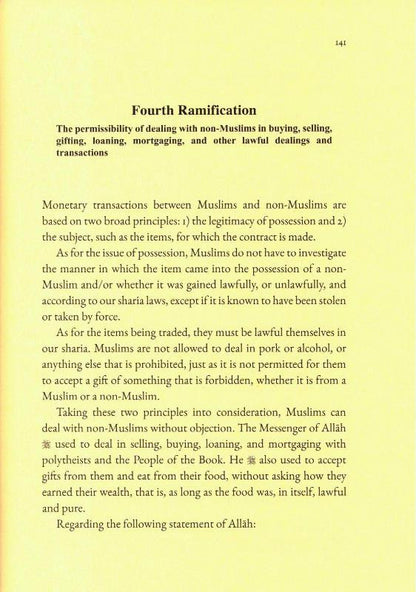 141

Fourth Ramification

The permissibility of dealing with non-Muslims in buying, selling, gifting, loaning, mortgaging, and other lawful dealings and transactions

Monetary transactions between Muslims and non-Muslims are based on two broad principles: 1) the legitimacy of possession and 2) the subject, such as the items, for which the contract is made.

As for the issue of possession, Muslims do not have to investigate the manner in which the item came into the possession of a non-Muslim and/or whether it was gained lawfully, or unlawfully, and according to our sharia laws, except if it is known to have been stolen or taken by force.

As for the items being traded, they must be lawful themselves in our sharia. Muslims are not allowed to deal in pork or alcohol, or anything else that is prohibited, just as it is not permitted for them to accept a gift of something that is forbidden, whether it is from a Muslim or a non-Muslim.

Taking these two principles into consideration, Muslims can deal with non-Muslims without objection. The Messenger of Allāh ﷺ used to deal in selling, buying, loaning, and mortgaging with polytheists and the People of the Book. He ﷺ also used to accept gifts from them and eat from their food, without asking how they earned their wealth, that is, as long as the food was, in itself, lawful and pure.

Regarding the following statement of Allāh: